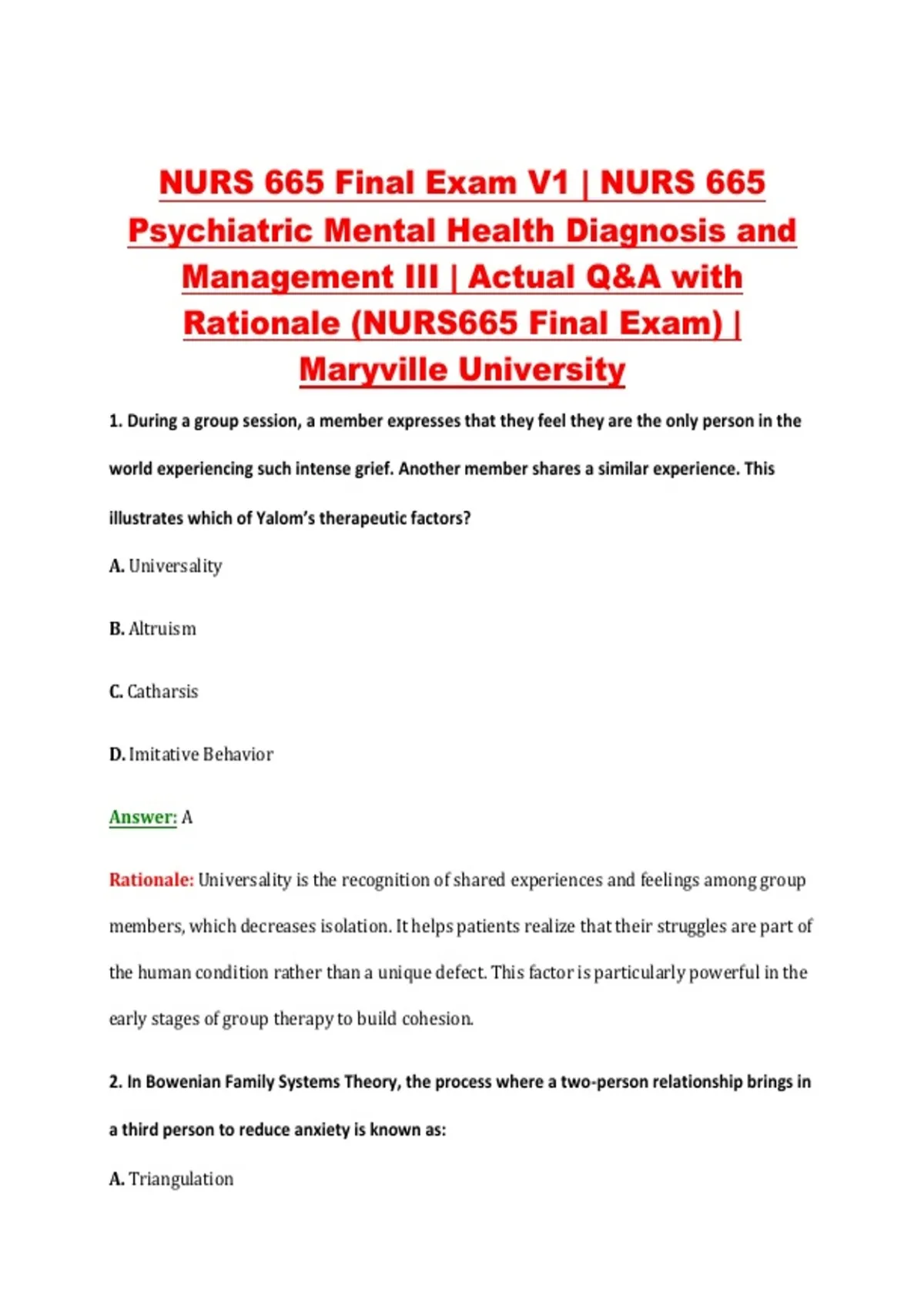 NURS 665 Final Exam V1 | NURS 665 Psychiatric Mental Health Diagnosis and Management III | Actual Q&A with Rationale (NURS665 Final Exam) | Maryville University

1. During a group session, a member expresses that they feel they are the only person in the world experiencing such intense grief. Another member shares a similar experience. This illustrates which of Yalom's therapeutic factors?

A. Universality

B. Altruism

C. Catharsis

D. Imitative Behavior

Answer: A

Rationale: Universality is the recognition of shared experiences and feelings among group members, which decreases isolation. It helps patients realize that their struggles are part of the human condition rather than a unique defect. This factor is particularly powerful in the early stages of group therapy to build cohesion.

2. In Bowenian Family Systems Theory, the process where a two-person relationship brings in a third person to reduce anxiety is known as:

A. Triangulation